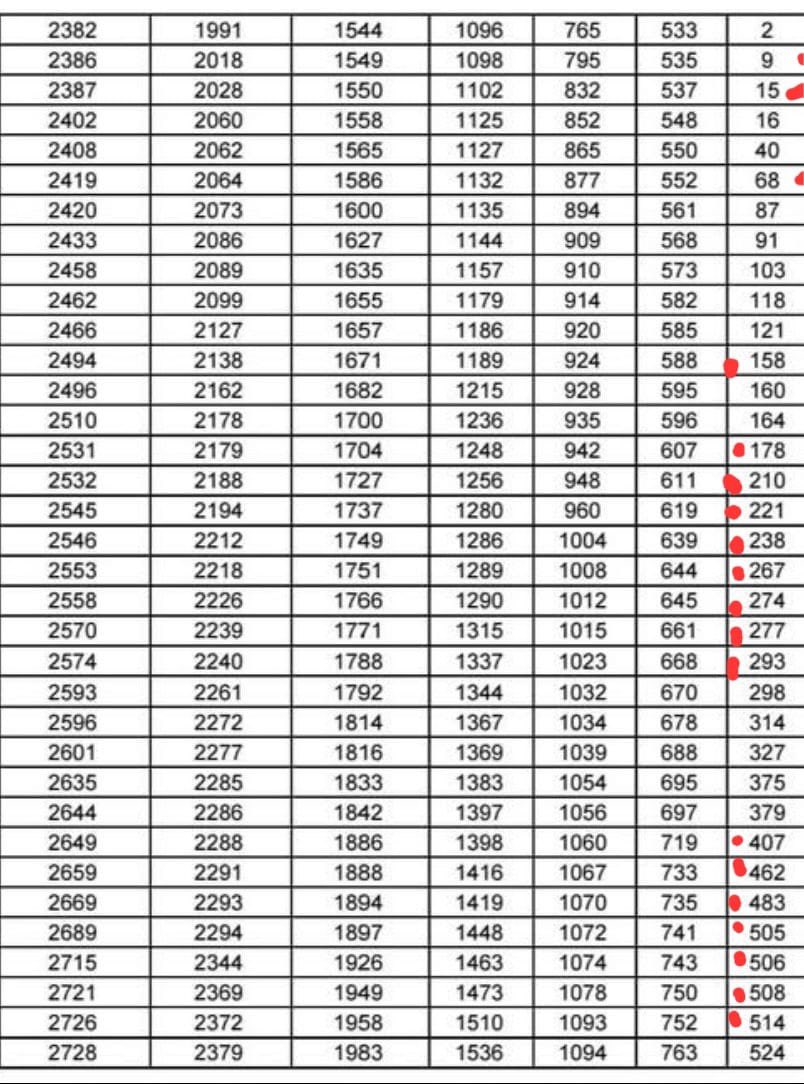 | 2382 | 1991 | 1544 | 1096 | 765 | 533 | 2 |
|---|---|---|---|---|---|---|
| 2386 | 2018 | 1549 | 1098 | 795 | 535 | 9 |
| 2387 | 2028 | 1550 | 1102 | 832 | 537 | 15 |
| 2402 | 2060 | 1558 | 1125 | 852 | 548 | 16 |
| 2408 | 2062 | 1565 | 1127 | 865 | 550 | 40 |
| 2419 | 2064 | 1586 | 1132 | 877 | 552 | 68 |
| 2420 | 2073 | 1600 | 1135 | 894 | 561 | 87 |
| 2433 | 2086 | 1627 | 1144 | 909 | 568 | 91 |
| 2458 | 2089 | 1635 | 1157 | 910 | 573 | 103 |
| 2462 | 2099 | 1655 | 1179 | 914 | 582 | 118 |
| 2466 | 2127 | 1657 | 1186 | 920 | 585 | 121 |
| 2494 | 2138 | 1671 | 1189 | 924 | 588 | 158 |
| 2496 | 2162 | 1682 | 1215 | 928 | 595 | 160 |
| 2510 | 2178 | 1700 | 1236 | 935 | 596 | 164 |
| 2531 | 2179 | 1704 | 1248 | 942 | 607 | 178 |
| 2532 | 2188 | 1727 | 1256 | 948 | 611 | 210 |
| 2545 | 2194 | 1737 | 1280 | 960 | 619 | 221 |
| 2546 | 2212 | 1749 | 1286 | 1004 | 639 | 238 |
| 2553 | 2218 | 1751 | 1289 | 1008 | 644 | 267 |
| 2558 | 2226 | 1766 | 1290 | 1012 | 645 | 274 |
| 2570 | 2239 | 1771 | 1315 | 1015 | 661 | 277 |
| 2574 | 2240 | 1788 | 1337 | 1023 | 668 | 293 |
| 2593 | 2261 | 1792 | 1344 | 1032 | 670 | 298 |
| 2596 | 2272 | 1814 | 1367 | 1034 | 678 | 314 |
| 2601 | 2277 | 1816 | 1369 | 1039 | 688 | 327 |
| 2635 | 2285 | 1833 | 1383 | 1054 | 695 | 375 |
| 2644 | 2286 | 1842 | 1397 | 1056 | 697 | 379 |
| 2649 | 2288 | 1886 | 1398 | 1060 | 719 | 407 |
| 2659 | 2291 | 1888 | 1416 | 1067 | 733 | 462 |
| 2669 | 2293 | 1894 | 1419 | 1070 | 735 | 483 |
| 2689 | 2294 | 1897 | 1448 | 1072 | 741 | 505 |
| 2715 | 2344 | 1926 | 1463 | 1074 | 743 | 506 |
| 2721 | 2369 | 1949 | 1473 | 1078 | 750 | 508 |
| 2726 | 2372 | 1958 | 1510 | 1093 | 752 | 514 |
| 2728 | 2379 | 1983 | 1536 | 1094 | 763 | 524 |